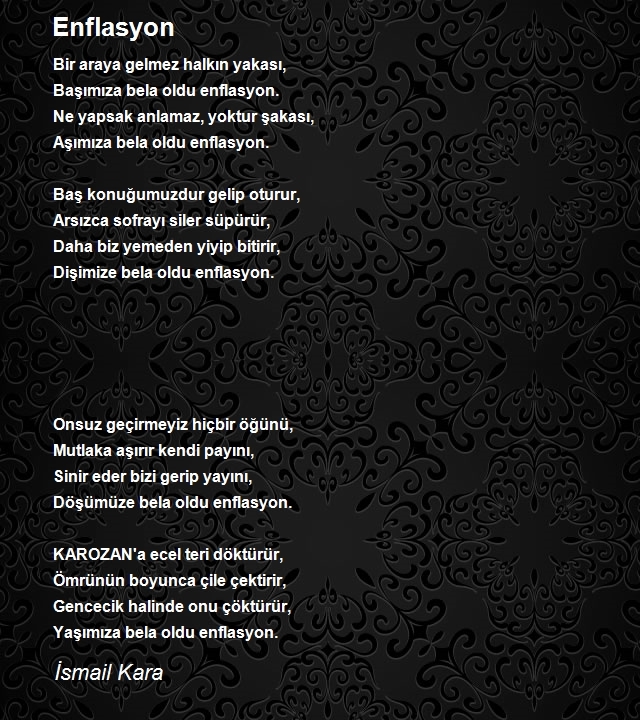 Enflasyon

Bir araya gelmez halkın yakası,
Başımıza bela oldu enflasyon.
Ne yapsak anlamaz, yoktur şakası,
Aşımıza bela oldu enflasyon.

Baş konuğumuzdur gelip oturur,
Arsızca sofrayı siler süpürür,
Daha biz yemeden yiyip bitirir,
Dişimize bela oldu enflasyon.

Onsuz geçirmeyiz hiçbir öğünü,
Mutlaka aşırır kendi payını,
Sinir eder bizi gerip yayını,
Döşümüze bela oldu enflasyon.

KAROZAN'a ecel teri döktürür,
Ömrünün boyunca çile çektirir,
Gencecik halinde onu çöktürür,
Yaşımıza bela oldu enflasyon.

İsmail Kara